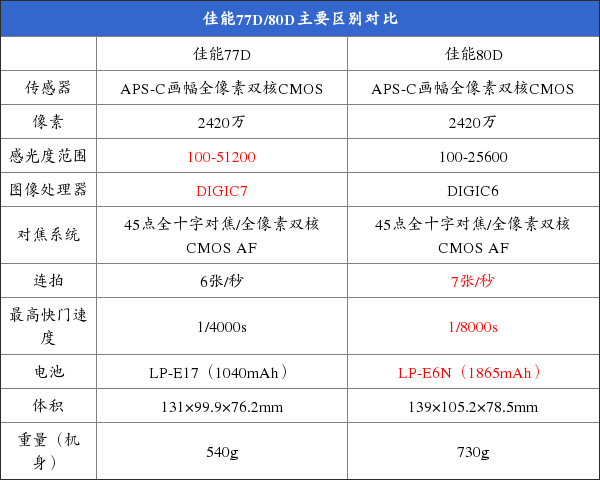 佳能77D/80D主要区别对比

| | 佳能77D | 佳能80D |
|---|---|---|
| 传感器 | APS-C画幅全像素双核CMOS | APS-C画幅全像素双核CMOS |
| 像素 | 2420万 | 2420万 |
| 感光度范围 | 100-51200 | 100-25600 |
| 图像处理器 | DIGIC7 | DIGIC6 |
| 对焦系统 | 45点全十字对焦/全像素双核CMOS AF | 45点全十字对焦/全像素双核CMOS AF |
| 连拍 | 6张/秒 | 7张/秒 |
| 最高快门速度 | 1/4000s | 1/8000s |
| 电池 | LP-E17（1040mAh） | LP-E6N（1865mAh） |
| 体积 | 131×99.9×76.2mm | 139×105.2×78.5mm |
| 重量（机身） | 540g | 730g |